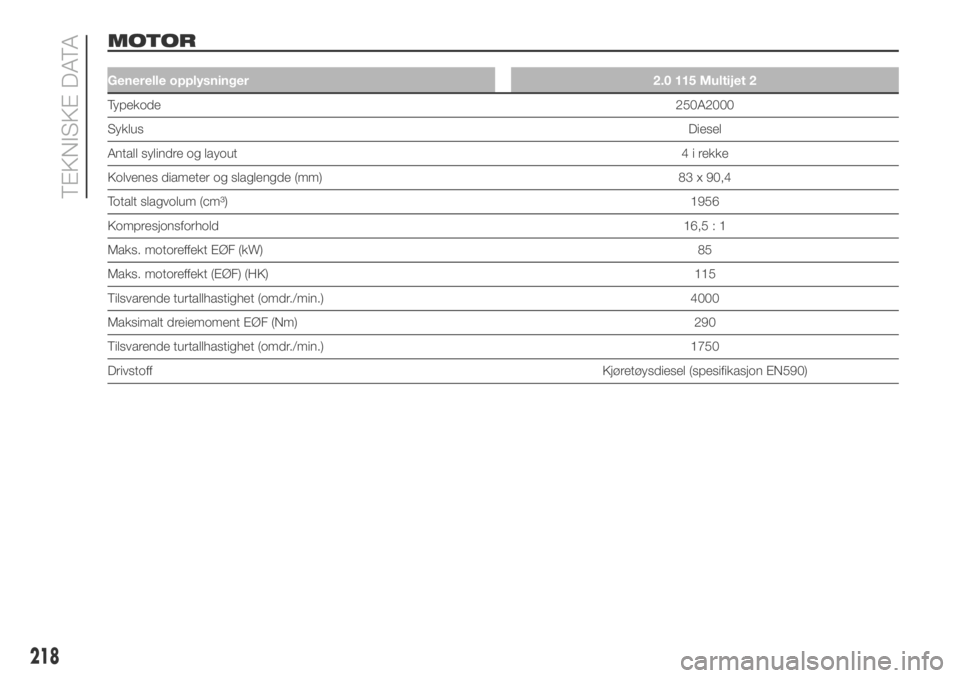 TEKNISKE DATA

MOTOR

| Generelle opplysninger | 2.0 115 Multijet 2 |
|---|---|
| Typekode | 250A2000 |
| Syklus | Diesel |
| Antall sylindre og layout | 4 i rekke |
| Kolvenes diameter og slaglengde (mm) | 83 x 90,4 |
| Totalt slagvolum (cm³) | 1956 |
| Kompresjonsforhold | 16,5 : 1 |
| Maks. motoreffekt EØF (kW) | 85 |
| Maks. motoreffekt (EØF) (HK) | 115 |
| Tilsvarende turtallhastighet (omdr./min.) | 4000 |
| Maksimalt dreiemoment EØF (Nm) | 290 |
| Tilsvarende turtallhastighet (omdr./min.) | 1750 |
| Drivstoff | Kjøretøysdiesel (spesifikasjon EN590) |

218

carmanualsonline.info